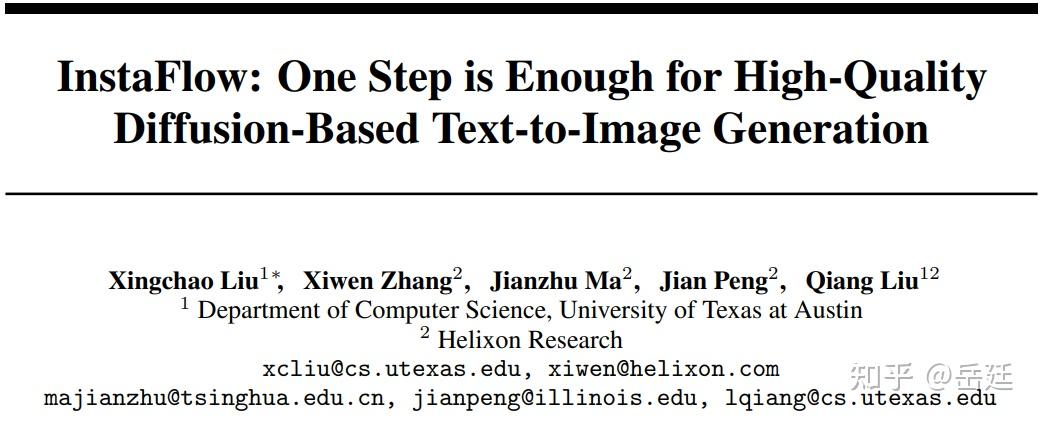 InstaFlow: One Step is Enough for High-Quality Diffusion-Based Text-to-Image Generation

Xingchao Liu$^{1*}$, Xiwen Zhang$^{2}$, Jianzhu Ma$^{2}$, Jian Peng$^{2}$, Qiang Liu$^{12}$
$^{1}$ Department of Computer Science, University of Texas at Austin
$^{2}$ Helixon Research
xcliu@cs.utexas.edu, xiwen@helixon.com
majianzhu@tsinghua.edu.cn, jianpeng@illinois.edu, lqiang@cs.utexas.edu

知乎 @岳廷